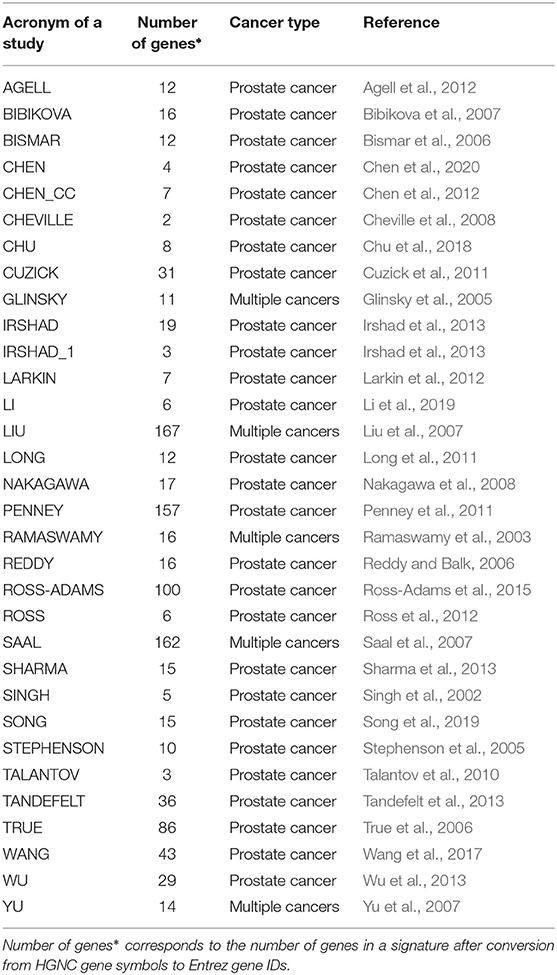 | Acronym of a study | Number of genes* | Cancer type | Reference |
|---|---|---|---|
| AGELL | 12 | Prostate cancer | Agell et al., 2012 |
| BIBIKOVA | 16 | Prostate cancer | Bibikova et al., 2007 |
| BISMAR | 12 | Prostate cancer | Bismar et al., 2006 |
| CHEN | 4 | Prostate cancer | Chen et al., 2020 |
| CHEN_CC | 7 | Prostate cancer | Chen et al., 2012 |
| CHEVILLE | 2 | Prostate cancer | Cheville et al., 2008 |
| CHU | 8 | Prostate cancer | Chu et al., 2018 |
| CUZICK | 31 | Prostate cancer | Cuzick et al., 2011 |
| GLINSKY | 11 | Multiple cancers | Glinsky et al., 2005 |
| IRSHAD | 19 | Prostate cancer | Irshad et al., 2013 |
| IRSHAD_1 | 3 | Prostate cancer | Irshad et al., 2013 |
| LARKIN | 7 | Prostate cancer | Larkin et al., 2012 |
| LI | 6 | Prostate cancer | Li et al., 2019 |
| LIU | 167 | Multiple cancers | Liu et al., 2007 |
| LONG | 12 | Prostate cancer | Long et al., 2011 |
| NAKAGAWA | 17 | Prostate cancer | Nakagawa et al., 2008 |
| PENNEY | 157 | Prostate cancer | Penney et al., 2011 |
| RAMASWAMY | 16 | Multiple cancers | Ramaswamy et al., 2003 |
| REDDY | 16 | Prostate cancer | Reddy and Balk, 2006 |
| ROSS-ADAMS | 100 | Prostate cancer | Ross-Adams et al., 2015 |
| ROSS | 6 | Prostate cancer | Ross et al., 2012 |
| SAAL | 162 | Multiple cancers | Saal et al., 2007 |
| SHARMA | 15 | Prostate cancer | Sharma et al., 2013 |
| SINGH | 5 | Prostate cancer | Singh et al., 2002 |
| SONG | 15 | Prostate cancer | Song et al., 2019 |
| STEPHENSON | 10 | Prostate cancer | Stephenson et al., 2005 |
| TALANTOV | 3 | Prostate cancer | Talantov et al., 2010 |
| TANDEFELT | 36 | Prostate cancer | Tandefelt et al., 2013 |
| TRUE | 86 | Prostate cancer | True et al., 2006 |
| WANG | 43 | Prostate cancer | Wang et al., 2017 |
| WU | 29 | Prostate cancer | Wu et al., 2013 |
| YU | 14 | Multiple cancers | Yu et al., 2007 |

Number of genes* corresponds to the number of genes in a signature after conversion from HGNC gene symbols to Entrez gene IDs.